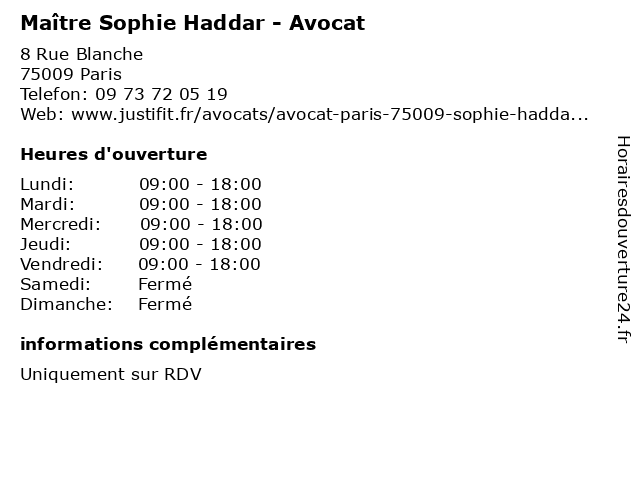 Maître Sophie Haddar - Avocat

8 Rue Blanche
75009 Paris
Telefon: 09 73 72 05 19
Web: www.justifit.fr/avocats/avocat-paris-75009-sophie-hadda...

Heures d'ouverture

| | |
|---|---|
| Lundi: | 09:00 - 18:00 |
| Mardi: | 09:00 - 18:00 |
| Mercredi: | 09:00 - 18:00 |
| Jeudi: | 09:00 - 18:00 |
| Vendredi: | 09:00 - 18:00 |
| Samedi: | Fermé |
| Dimanche: | Fermé |

informations complémentaires

Uniquement sur RDV

Horairesdouverture24.fr